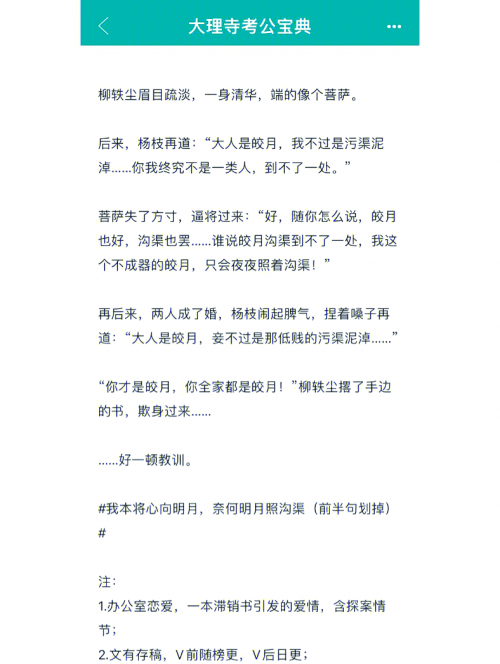 大理寺考公宝典

柳轶尘眉目疏淡，一身清华，端的像个菩萨。

后来，杨枝再道：“大人是皎月，我不过是污渠泥淖……你我终究不是一类人，到不了一处。”

菩萨失了方寸，逼将过来：“好，随你怎么说，皎月也好，沟渠也罢……谁说皎月沟渠到不了一处，我这个不成器的皎月，只会夜夜照着沟渠！”

再后来，两人成了婚，杨枝闹起脾气，捏着嗓子再道：“大人是皎月，妾不过是那低贱的污渠泥淖……”

“你才是皎月，你全家都是皎月！”柳轶尘撂了手边的书，欺身过来……

……好一顿教训。

#我本将心向明月，奈何明月照沟渠（前半句划掉）#

注：
1.办公室恋爱，一本滞销书引发的爱情，含探案情节；
2.文有存稿，V前随榜更，V后日更；